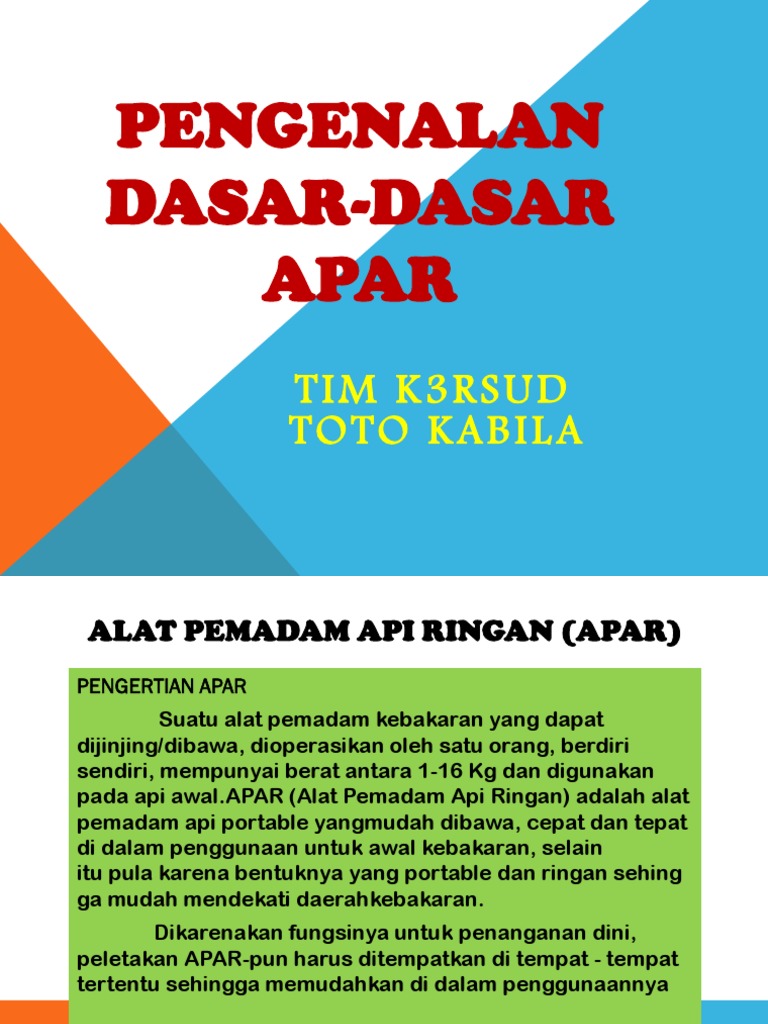 PENGENALAN DASAR-DASAR APAR

TIM K3RSUD TOTO KABILA

ALAT PEMADAM API RINGAN (APAR)

PENGERTIAN APAR

Suatu alat pemadam kebakaran yang dapat dijinjing/dibawa, dioperasikan oleh satu orang, berdiri sendiri, mempunyai berat antara 1-16 Kg dan digunakan pada api awal.APAR (Alat Pemadam Api Ringan) adalah alat pemadam api portable yangmudah dibawa, cepat dan tepat di dalam penggunaan untuk awal kebakaran, selain itu pula karena bentuknya yang portable dan ringan sehing ga mudah mendekati daerahkebakaran.

Dikarenakan fungsinya untuk penanganan dini, peletakan APAR-pun harus ditempatkan di tempat - tempat tertentu sehingga memudahkan di dalam penggunaannya